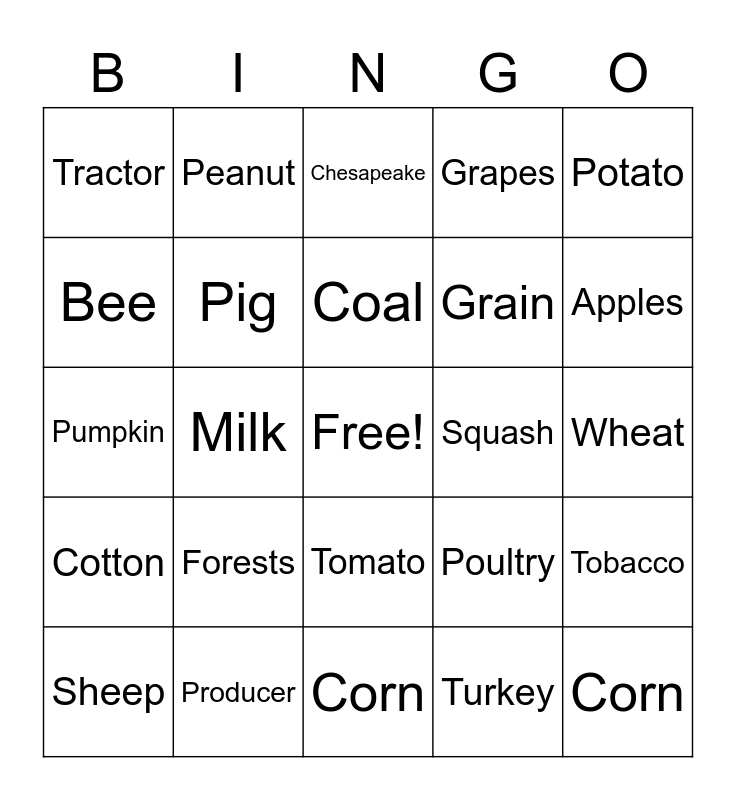 | B | I | N | G | O |
|---|---|---|---|---|
| Tractor | Peanut | Chesapeake | Grapes | Potato |
| Bee | Pig | Coal | Grain | Apples |
| Pumpkin | Milk | Free! | Squash | Wheat |
| Cotton | Forests | Tomato | Poultry | Tobacco |
| Sheep | Producer | Corn | Turkey | Corn |